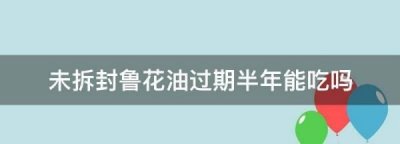 未拆封鲁花油过期半年能吃吗